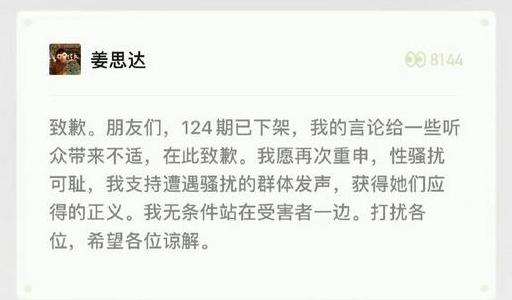 姜思达

8144

致歉。朋友们，124 期已下架，我的言论给一些听众带来不适，在此致歉。我愿再次重申，性骚扰可耻，我支持遭遇骚扰的群体发声，获得她们应得的正义。我无条件站在受害者一边。打扰各位，希望各位谅解。